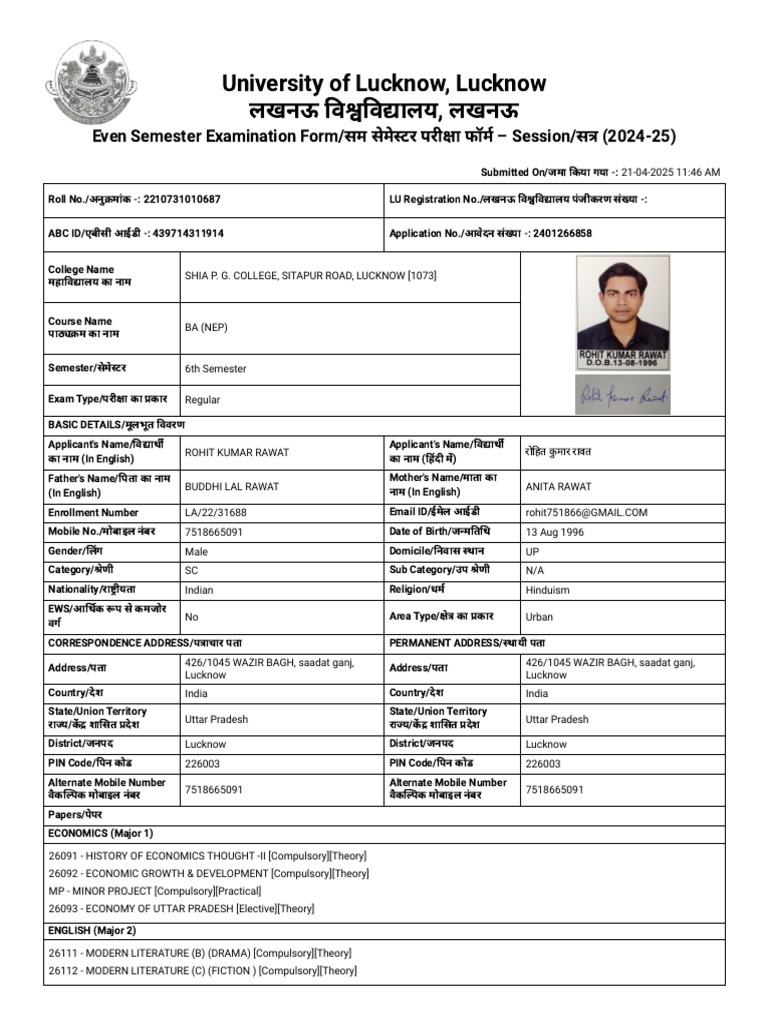 University of Lucknow, Lucknow
लखनऊ विश्वविद्यालय, लखनऊ
Even Semester Examination Form/सम सेमेस्टर परीक्षा फॉर्म – Session/सत्र (2024-25)

Submitted On/जमा किया गया -: 21-04-2025 11:46 AM

| Roll No./अनुक्रमांक -: 2210731010687 | LU Registration No./लखनऊ विश्वविद्यालय पंजीकरण संख्या -: |
|---|---|
| ABC ID/एबीसी आईडी -: 439714311914 | Application No./आवेदन संख्या -: 2401266858 |

| College Name महाविद्यालय का नाम | SHIA P. G. COLLEGE, SITAPUR ROAD, LUCKNOW [1073] |
|---|---|
| Course Name पाठ्यक्रम का नाम | BA (NEP) |
| Semester/सेमेस्टर | 6th Semester |
| Exam Type/परीक्षा का प्रकार | Regular |

ROHIT KUMAR RAWAT
D.O.B.13-08-1996
Rohit Kumar Rawat

BASIC DETAILS/मूलभूत विवरण

| Applicant's Name/विद्यार्थी का नाम (In English) | ROHIT KUMAR RAWAT | Applicant's Name/विद्यार्थी का नाम (हिंदी में) | रोहित कुमार रावत |
|---|---|---|---|
| Father's Name/पिता का नाम (In English) | BUDDHI LAL RAWAT | Mother's Name/माता का नाम (In English) | ANITA RAWAT |
| Enrollment Number | LA/22/31688 | Email ID/ईमेल आईडी | rohit751866@GMAIL.COM |
| Mobile No./मोबाइल नंबर | 7518665091 | Date of Birth/जन्मतिथि | 13 Aug 1996 |
| Gender/लिंग | Male | Domicile/निवास स्थान | UP |
| Category/श्रेणी | SC | Sub Category/उप श्रेणी | N/A |
| Nationality/राष्ट्रीयता | Indian | Religion/धर्म | Hinduism |
| EWS/आर्थिक रूप से कमजोर वर्ग | No | Area Type/क्षेत्र का प्रकार | Urban |
| CORRESPONDENCE ADDRESS/पत्राचार पता | | PERMANENT ADDRESS/स्थायी पता | |
| Address/पता | 426/1045 WAZIR BAGH, saadat ganj, Lucknow | Address/पता | 426/1045 WAZIR BAGH, saadat ganj, Lucknow |
| Country/देश | India | Country/देश | India |
| State/Union Territory राज्य/केंद्र शासित प्रदेश | Uttar Pradesh | State/Union Territory राज्य/केंद्र शासित प्रदेश | Uttar Pradesh |
| District/जनपद | Lucknow | District/जनपद | Lucknow |
| PIN Code/पिन कोड | 226003 | PIN Code/पिन कोड | 226003 |
| Alternate Mobile Number वैकल्पिक मोबाइल नंबर | 7518665091 | Alternate Mobile Number वैकल्पिक मोबाइल नंबर | 7518665091 |

Papers/पेपर
ECONOMICS (Major 1)

26091 - HISTORY OF ECONOMICS THOUGHT -II [Compulsory][Theory]
26092 - ECONOMIC GROWTH & DEVELOPMENT [Compulsory][Theory]
MP - MINOR PROJECT [Compulsory][Practical]
26093 - ECONOMY OF UTTAR PRADESH [Elective][Theory]

ENGLISH (Major 2)

26111 - MODERN LITERATURE (B) (DRAMA) [Compulsory][Theory]
26112 - MODERN LITERATURE (C) (FICTION ) [Compulsory][Theory]